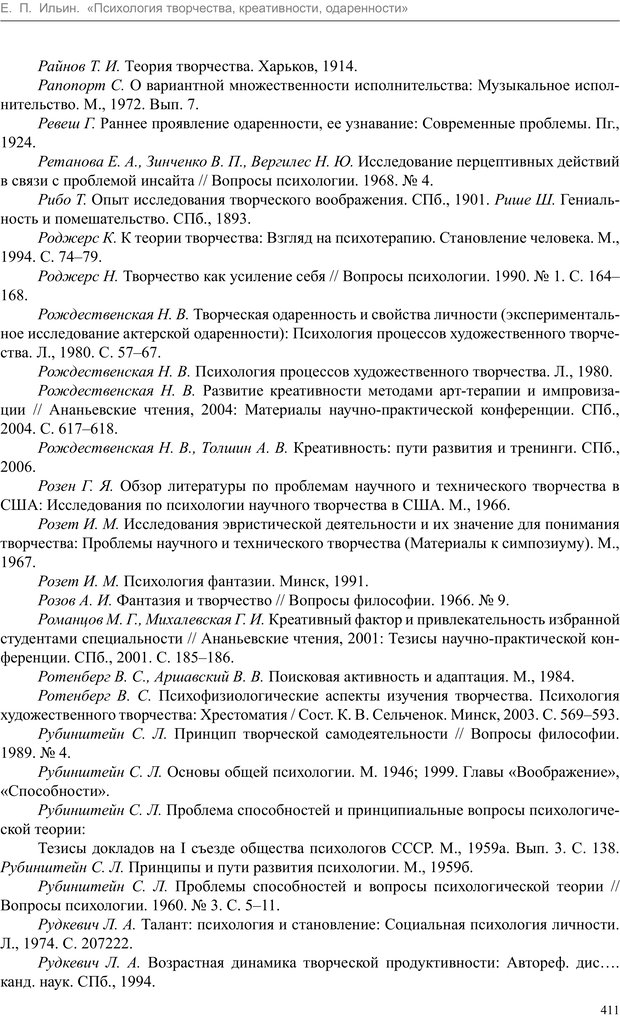 Е. П. Ильин. «Психология творчества, креативности, одаренности»

Райнов Т. И. Теория творчества. Харьков, 1914.

Рапопорт С. О вариантной множественности исполнительства: Музыкальное исполнительство. М., 1972. Вып. 7.

Ревеш Г. Раннее проявление одаренности, ее узнавание: Современные проблемы. Пг., 1924.

Ретанова Е. А., Зинченко В. П., Вергилес Н. Ю. Исследование перцептивных действий в связи с проблемой инсайта // Вопросы психологии. 1968. № 4.

Рибо Т. Опыт исследования творческого воображения. СПб., 1901. Рише Ш. Гениальность и помешательство. СПб., 1893.

Роджерс К. К теории творчества: Взгляд на психотерапию. Становление человека. М., 1994. С. 74–79.

Роджерс Н. Творчество как усиление себя // Вопросы психологии. 1990. № 1. С. 164–168.

Рождественская Н. В. Творческая одаренность и свойства личности (экспериментальное исследование актерской одаренности): Психология процессов художественного творчества. Л., 1980. С. 57–67.

Рождественская Н. В. Психология процессов художественного творчества. Л., 1980.

Рождественская Н. В. Развитие креативности методами арт-терапии и импровизации // Ананьевские чтения, 2004: Материалы научно-практической конференции. СПб., 2004. С. 617–618.

Рождественская Н. В., Толшин А. В. Креативность: пути развития и тренинги. СПб., 2006.

Розен Г. Я. Обзор литературы по проблемам научного и технического творчества в США: Исследования по психологии научного творчества в США. М., 1966.

Розет И. М. Исследования эвристической деятельности и их значение для понимания творчества: Проблемы научного и технического творчества (Материалы к симпозиуму). М., 1967.

Розет И. М. Психология фантазии. Минск, 1991.

Розов А. И. Фантазия и творчество // Вопросы философии. 1966. № 9.

Романцов М. Г., Михалевская Г. И. Креативный фактор и привлекательность избранной студентами специальности // Ананьевские чтения, 2001: Тезисы научно-практической конференции. СПб., 2001. С. 185–186.

Ротенберг В. С., Аршавский В. В. Поисковая активность и адаптация. М., 1984.

Ротенберг В. С. Психофизиологические аспекты изучения творчества. Психология художественного творчества: Хрестоматия / Сост. К. В. Сельченок. Минск, 2003. С. 569–593.

Рубинштейн С. Л. Принцип творческой самодеятельности // Вопросы философии. 1989. № 4.

Рубинштейн С. Л. Основы общей психологии. М. 1946; 1999. Главы «Воображение», «Способности».

Рубинштейн С. Л. Проблема способностей и принципиальные вопросы психологической теории:

Тезисы докладов на I съезде общества психологов СССР. М., 1959а. Вып. 3. С. 138.
Рубинштейн С. Л. Принципы и пути развития психологии. М., 1959б.

Рубинштейн С. Л. Проблемы способностей и вопросы психологической теории // Вопросы психологии. 1960. № 3. С. 5–11.

Рудкевич Л. А. Талант: психология и становление: Социальная психология личности. Л., 1974. С. 207222.

Рудкевич Л. А. Возрастная динамика творческой продуктивности: Автореф. дис…. канд. наук. СПб., 1994.

411